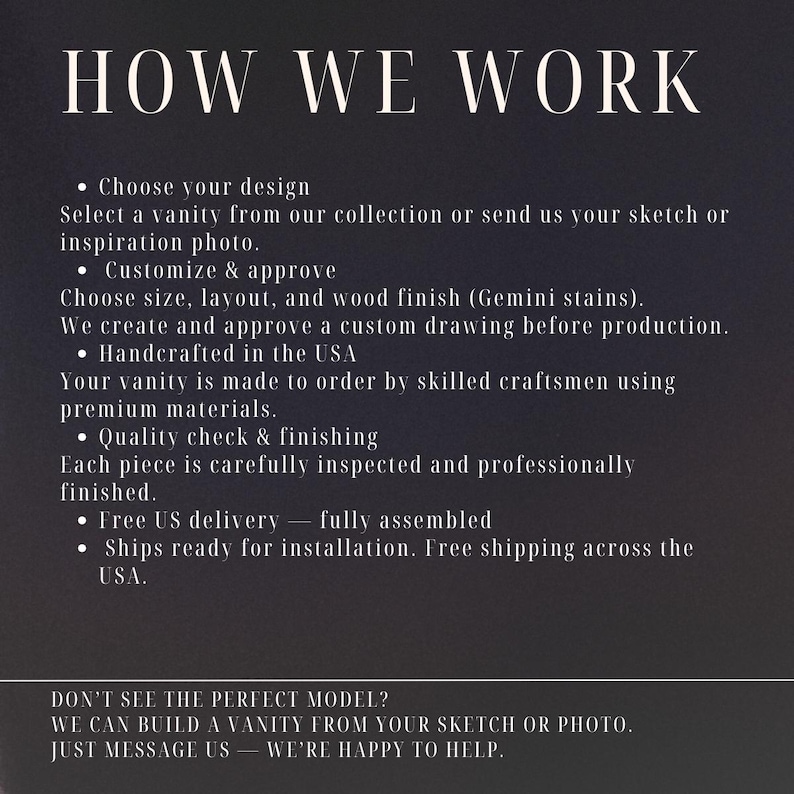 HOW WE WORK

• Choose your design

Select a vanity from our collection or send us your sketch or inspiration photo.

• Customize & approve

Choose size, layout, and wood finish (Gemini stains).
We create and approve a custom drawing before production.

• Handcrafted in the USA

Your vanity is made to order by skilled craftsmen using premium materials.

• Quality check & finishing

Each piece is carefully inspected and professionally finished.

• Free US delivery — fully assembled
• Ships ready for installation. Free shipping across the USA.

DON'T SEE THE PERFECT MODEL?
WE CAN BUILD A VANITY FROM YOUR SKETCH OR PHOTO.
JUST MESSAGE US — WE'RE HAPPY TO HELP.